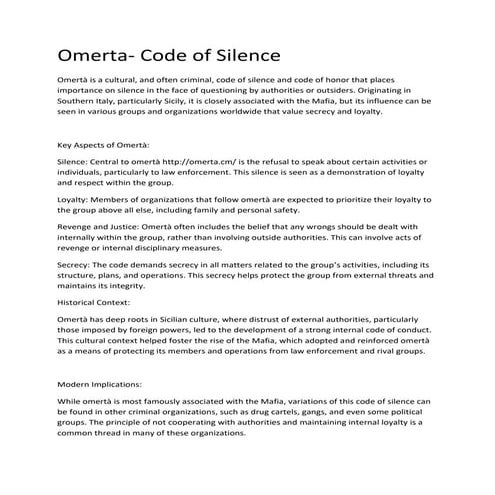 Omerta- Code of Silence

Omertà is a cultural, and often criminal, code of silence and code of honor that places importance on silence in the face of questioning by authorities or outsiders. Originating in Southern Italy, particularly Sicily, it is closely associated with the Mafia, but its influence can be seen in various groups and organizations worldwide that value secrecy and loyalty.

Key Aspects of Omertà:

Silence: Central to omertà http://omerta.cm/ is the refusal to speak about certain activities or individuals, particularly to law enforcement. This silence is seen as a demonstration of loyalty and respect within the group.

Loyalty: Members of organizations that follow omertà are expected to prioritize their loyalty to the group above all else, including family and personal safety.

Revenge and Justice: Omertà often includes the belief that any wrongs should be dealt with internally within the group, rather than involving outside authorities. This can involve acts of revenge or internal disciplinary measures.

Secrecy: The code demands secrecy in all matters related to the group's activities, including its structure, plans, and operations. This secrecy helps protect the group from external threats and maintains its integrity.

Historical Context:

Omertà has deep roots in Sicilian culture, where distrust of external authorities, particularly those imposed by foreign powers, led to the development of a strong internal code of conduct. This cultural context helped foster the rise of the Mafia, which adopted and reinforced omertà as a means of protecting its members and operations from law enforcement and rival groups.

Modern Implications:

While omertà is most famously associated with the Mafia, variations of this code of silence can be found in other criminal organizations, such as drug cartels, gangs, and even some political groups. The principle of not cooperating with authorities and maintaining internal loyalty is a common thread in many of these organizations.